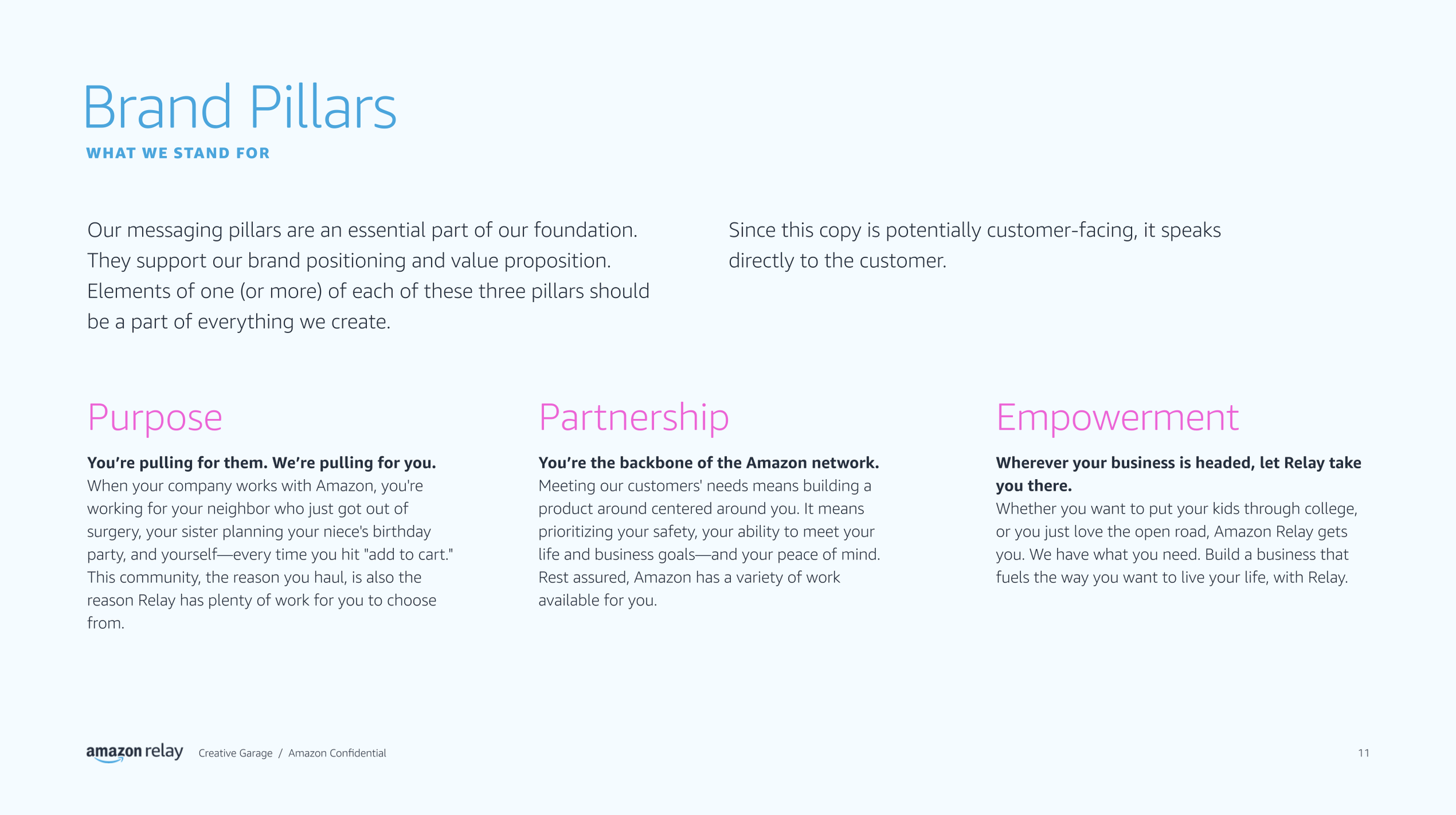 Brand Pillars
WHAT WE STAND FOR

Our messaging pillars are an essential part of our foundation. They support our brand positioning and value proposition. Elements of one (or more) of each of these three pillars should be a part of everything we create.

Since this copy is potentially customer-facing, it speaks directly to the customer.

Purpose

You're pulling for them. We're pulling for you.
When your company works with Amazon, you're working for your neighbor who just got out of surgery, your sister planning your niece's birthday party, and yourself—every time you hit "add to cart." This community, the reason you haul, is also the reason Relay has plenty of work for you to choose from.

Partnership

You're the backbone of the Amazon network.
Meeting our customers' needs means building a product around centered around you. It means prioritizing your safety, your ability to meet your life and business goals—and your peace of mind. Rest assured, Amazon has a variety of work available for you.

Empowerment

Wherever your business is headed, let Relay take you there.
Whether you want to put your kids through college, or you just love the open road, Amazon Relay gets you. We have what you need. Build a business that fuels the way you want to live your life, with Relay.

amazon relay Creative Garage / Amazon Confidential

11